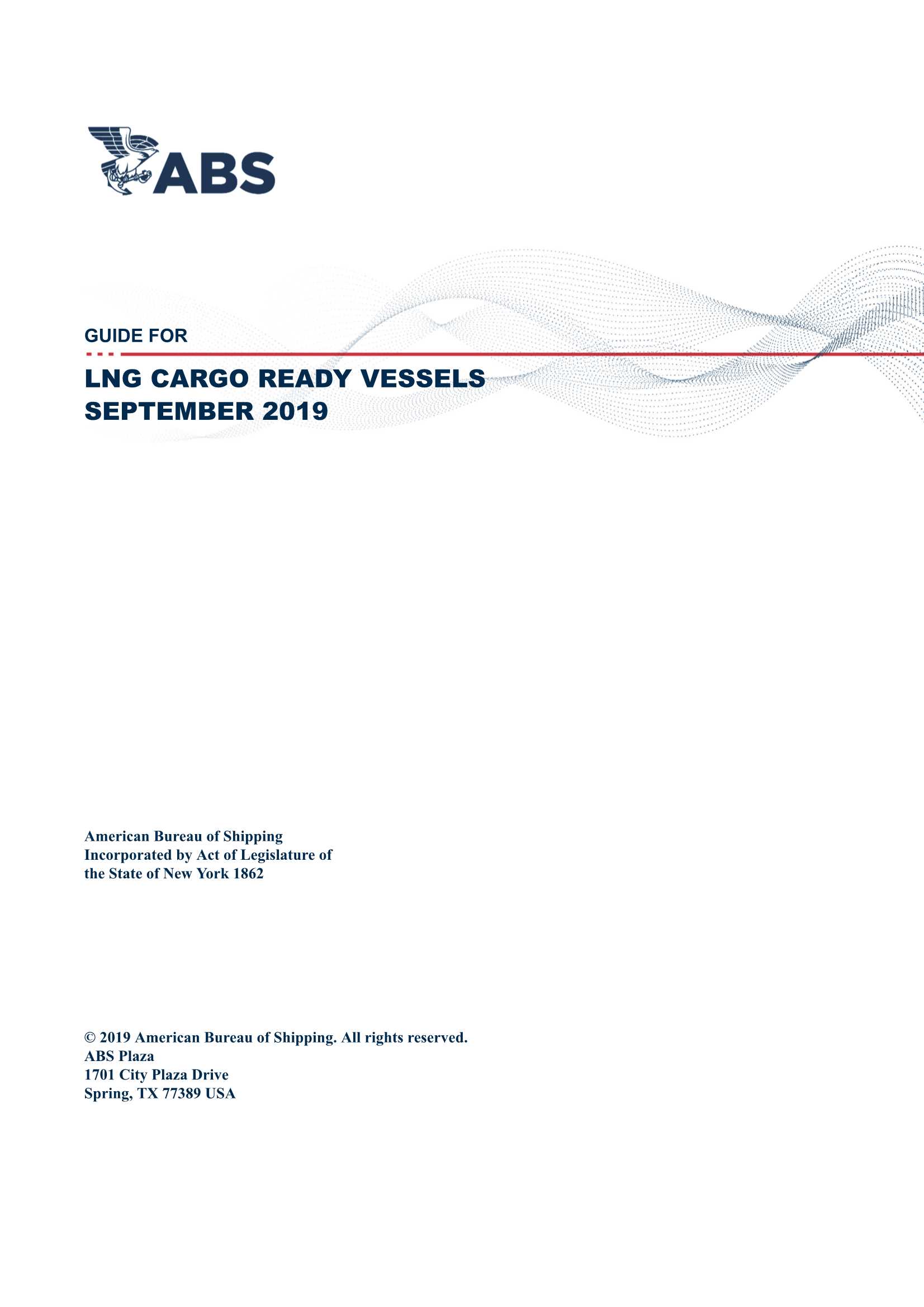 ABS

GUIDE FOR

LNG CARGO READY VESSELS
SEPTEMBER 2019

American Bureau of Shipping
Incorporated by Act of Legislature of the State of New York 1862

© 2019 American Bureau of Shipping. All rights reserved.
ABS Plaza
1701 City Plaza Drive
Spring, TX 77389 USA